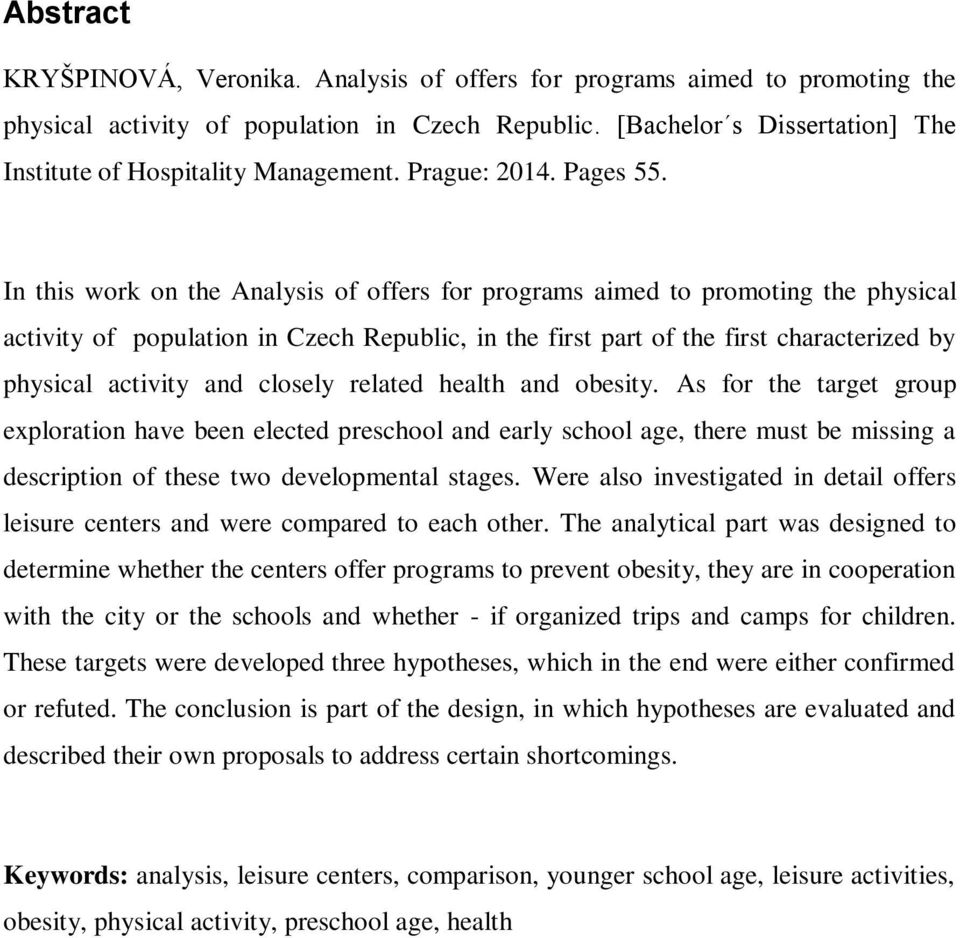 Abstract

KRYŠPINOVÁ, Veronika. Analysis of offers for programs aimed to promoting the physical activity of population in Czech Republic. [Bachelor´s Dissertation] The Institute of Hospitality Management. Prague: 2014. Pages 55.

In this work on the Analysis of offers for programs aimed to promoting the physical activity of population in Czech Republic, in the first part of the first characterized by physical activity and closely related health and obesity. As for the target group exploration have been elected preschool and early school age, there must be missing a description of these two developmental stages. Were also investigated in detail offers leisure centers and were compared to each other. The analytical part was designed to determine whether the centers offer programs to prevent obesity, they are in cooperation with the city or the schools and whether - if organized trips and camps for children. These targets were developed three hypotheses, which in the end were either confirmed or refuted. The conclusion is part of the design, in which hypotheses are evaluated and described their own proposals to address certain shortcomings.

Keywords: analysis, leisure centers, comparison, younger school age, leisure activities, obesity, physical activity, preschool age, health